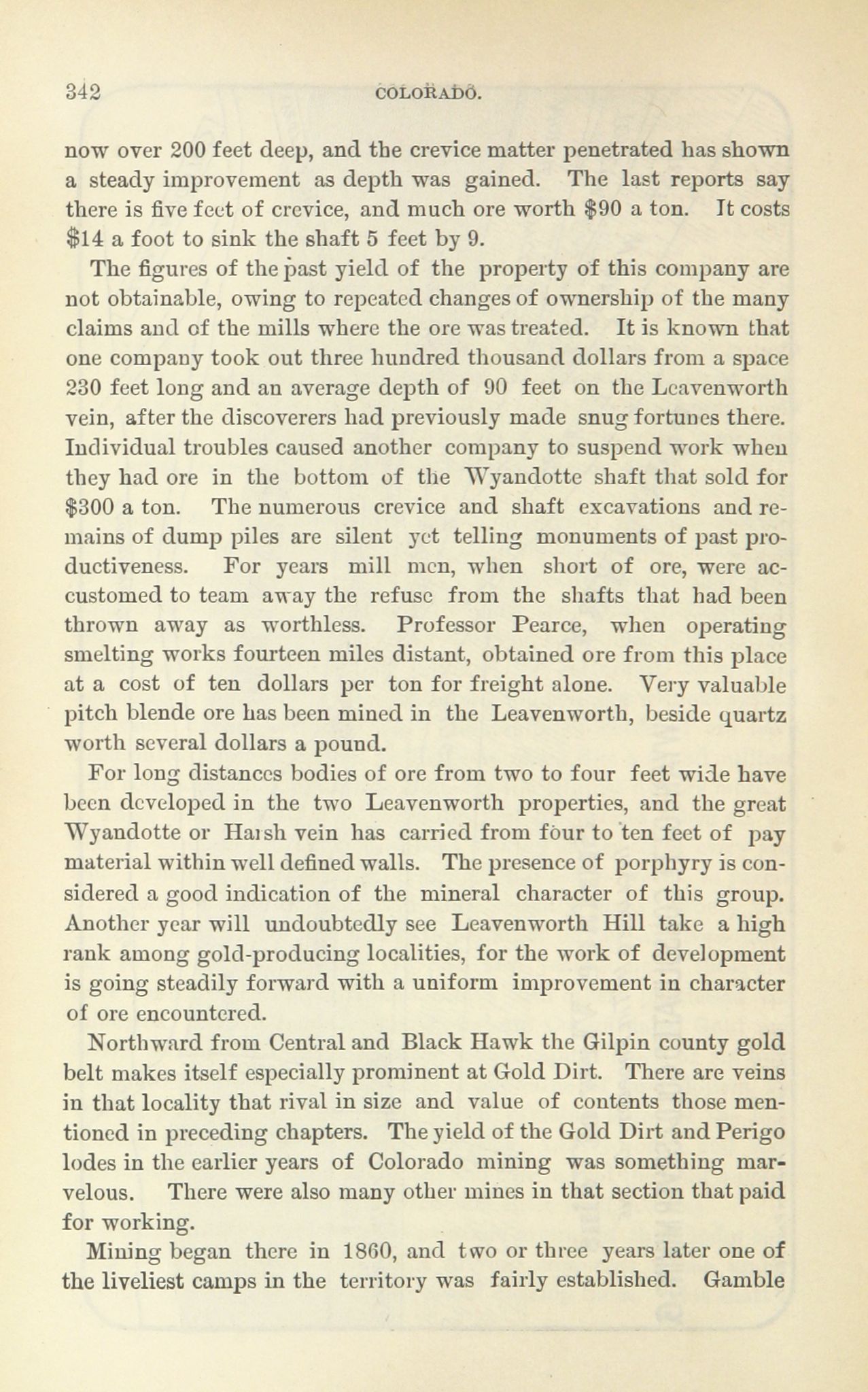 342 COLORADO.

now over 200 feet deep, and the crevice matter penetrated has shown a steady improvement as depth was gained. The last reports say there is five feet of crevice, and much ore worth $90 a ton. It costs $14 a foot to sink the shaft 5 feet by 9.

The figures of the past yield of the property of this company are not obtainable, owing to repeated changes of ownership of the many claims and of the mills where the ore was treated. It is known that one company took out three hundred thousand dollars from a space 230 feet long and an average depth of 90 feet on the Leavenworth vein, after the discoverers had previously made snug fortunes there. Individual troubles caused another company to suspend work when they had ore in the bottom of the Wyandotte shaft that sold for $300 a ton. The numerous crevice and shaft excavations and remains of dump piles are silent yet telling monuments of past productiveness. For years mill men, when short of ore, were accustomed to team away the refuse from the shafts that had been thrown away as worthless. Professor Pearce, when operating smelting works fourteen miles distant, obtained ore from this place at a cost of ten dollars per ton for freight alone. Very valuable pitch blende ore has been mined in the Leavenworth, beside quartz worth several dollars a pound.

For long distances bodies of ore from two to four feet wide have been developed in the two Leavenworth properties, and the great Wyandotte or Harsh vein has carried from four to ten feet of pay material within well defined walls. The presence of porphyry is considered a good indication of the mineral character of this group. Another year will undoubtedly see Leavenworth Hill take a high rank among gold-producing localities, for the work of development is going steadily forward with a uniform improvement in character of ore encountered.

Northward from Central and Black Hawk the Gilpin county gold belt makes itself especially prominent at Gold Dirt. There are veins in that locality that rival in size and value of contents those mentioned in preceding chapters. The yield of the Gold Dirt and Perigo lodes in the earlier years of Colorado mining was something marvelous. There were also many other mines in that section that paid for working.

Mining began there in 1860, and two or three years later one of the liveliest camps in the territory was fairly established. Gamble